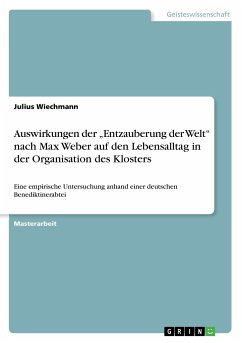 Geisteswissenschaft

Julius Wiechmann

Auswirkungen der „Entzauberung der Welt“ nach Max Weber auf den Lebensalltag in der Organisation des Klosters

Eine empirische Untersuchung anhand einer deutschen Benediktinerabtei

Masterarbeit

GRIN